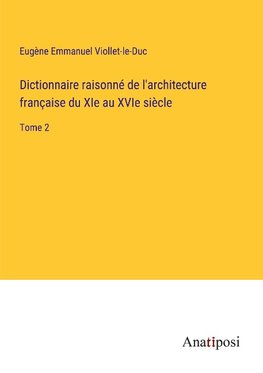 Eugène Emmanuel Viollet-le-Duc

Dictionnaire raisonné de l'architecture française du XIe au XVIe siècle

Tome 2

Anatiposi